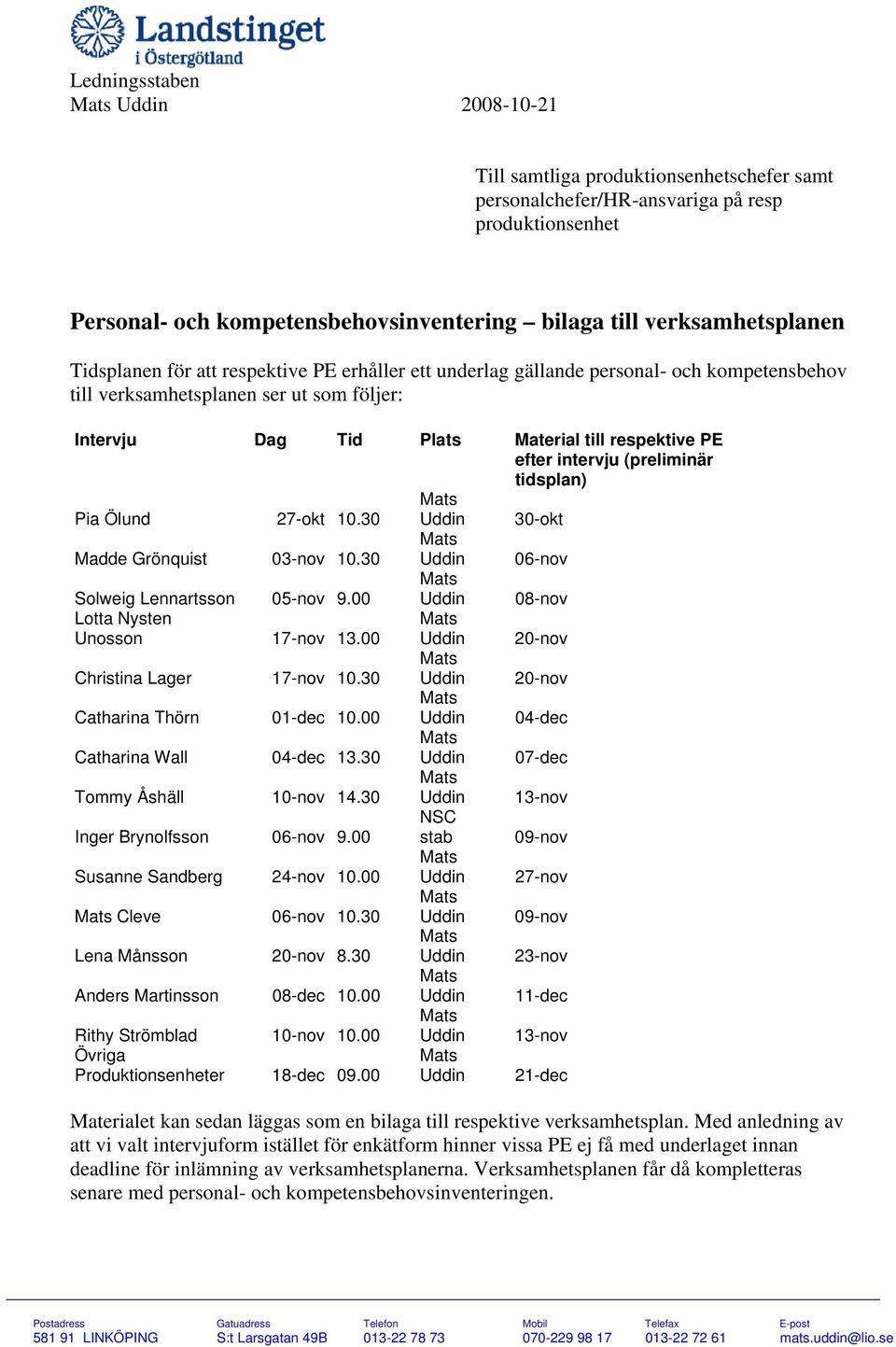 Landstinget i Östergötland

Ledningsstaben
Mats Uddin 2008-10-21

Till samtliga produktionsenhetschefer samt personalchefer/HR-ansvariga på resp produktionsenhet

Personal- och kompetensbehovsinventering – bilaga till verksamhetsplanen

Tidsplanen för att respektive PE erhåller ett underlag gällande personal- och kompetensbehov till verksamhetsplanen ser ut som följer:

| Intervju | Dag | Tid | Plats | Material till respektive PE efter intervju (preliminär tidsplan) |
|---|---|---|---|---|
| Pia Ölund | 27-okt | 10.30 | Mats Uddin | 30-okt |
| Madde Grönquist | 03-nov | 10.30 | Mats Uddin | 06-nov |
| Solweig Lennartsson | 05-nov | 9.00 | Mats Uddin | 08-nov |
| Lotta Nysten Unosson | 17-nov | 13.00 | Mats Uddin | 20-nov |
| Christina Lager | 17-nov | 10.30 | Mats Uddin | 20-nov |
| Catharina Thörn | 01-dec | 10.00 | Mats Uddin | 04-dec |
| Catharina Wall | 04-dec | 13.30 | Mats Uddin | 07-dec |
| Tommy Åshäll | 10-nov | 14.30 | Mats Uddin | 13-nov |
| Inger Brynolfsson | 06-nov | 9.00 | NSC stab | 09-nov |
| Susanne Sandberg | 24-nov | 10.00 | Mats Uddin | 27-nov |
| Mats Cleve | 06-nov | 10.30 | Mats Uddin | 09-nov |
| Lena Månsson | 20-nov | 8.30 | Mats Uddin | 23-nov |
| Anders Martinsson | 08-dec | 10.00 | Mats Uddin | 11-dec |
| Rithy Strömblad | 10-nov | 10.00 | Mats Uddin | 13-nov |
| Övriga Produktionsenheter | 18-dec | 09.00 | Mats Uddin | 21-dec |

Materialet kan sedan läggas som en bilaga till respektive verksamhetsplan. Med anledning av att vi valt intervjuform istället för enkätform hinner vissa PE ej få med underlaget innan deadline för inlämning av verksamhetsplanerna. Verksamhetsplanen får då kompletteras senare med personal- och kompetensbehovsinventeringen.

Postadress 581 91 LINKÖPING
Gatuadress S:t Larsgatan 49B
Telefon 013-22 78 73
Mobil 070-229 98 17
Telefax 013-22 72 61
E-post mats.uddin@lio.se